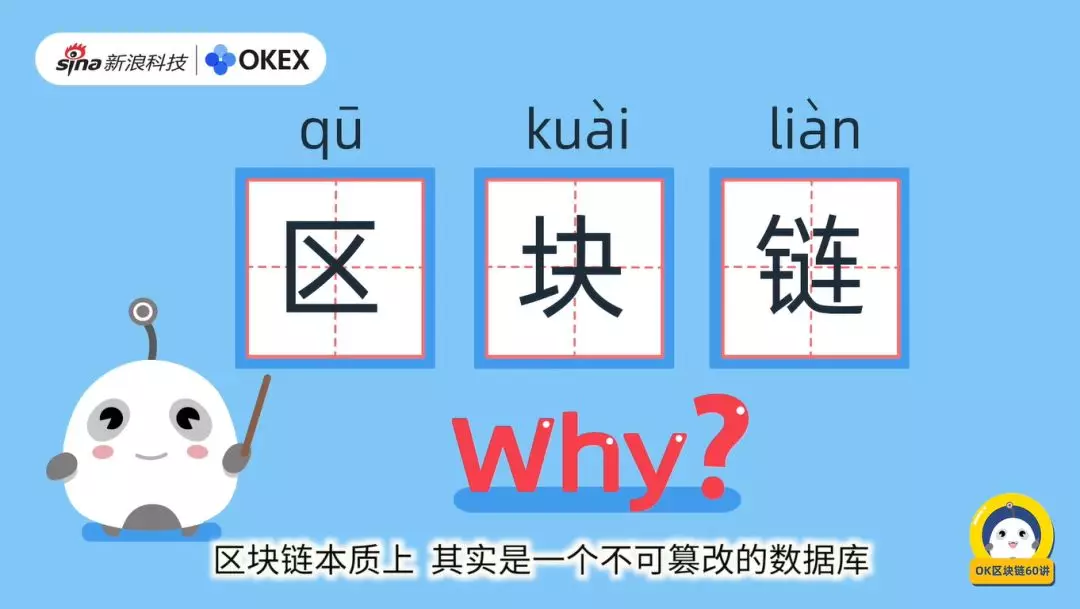 sina 新浪科技 | OKEX

qū kuài liàn

区 块 链

Why?

区块链本质上 其实是一个不可篡改的数据库

OK区块链60讲